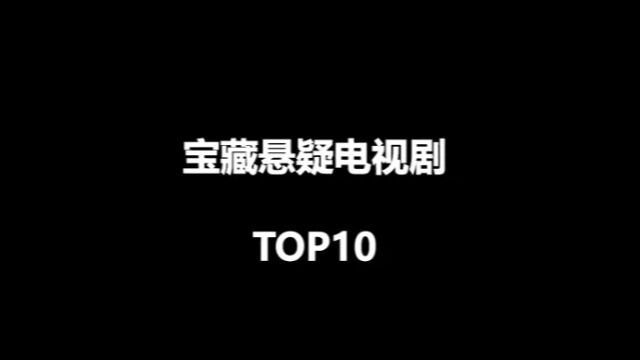 宝藏悬疑电视剧

TOP10